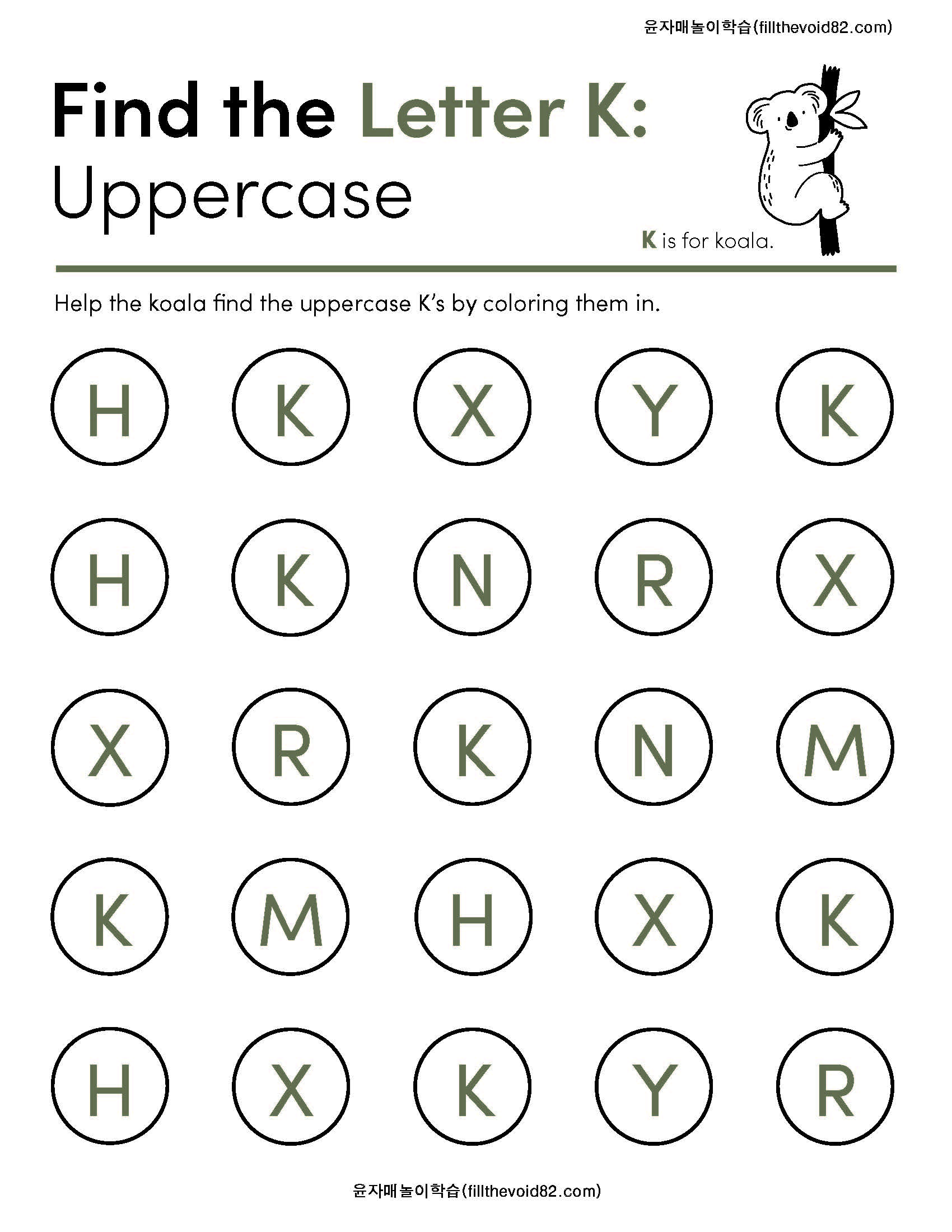 윤자매놀이학습(fillthevoid82.com)

Find the Letter K:
Uppercase

K is for koala.

Help the koala find the uppercase K's by coloring them in.

H K X Y K

H K N R X

X R K N M

K M H X K

H X K Y R

윤자매놀이학습(fillthevoid82.com)